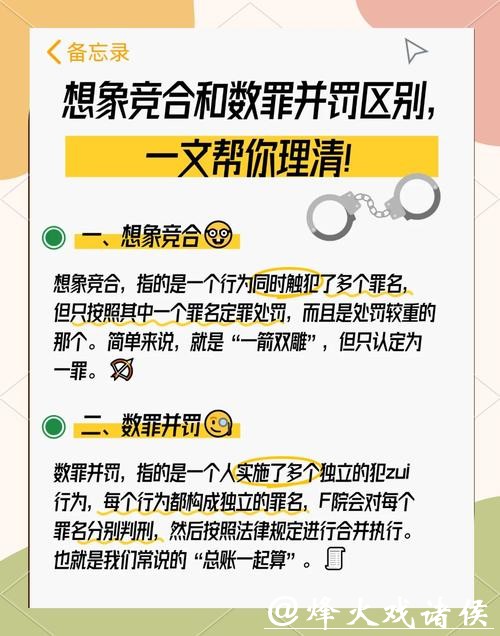 备忘录

想象竞合和数罪并罚区别，

一文帮你理清!

一、想象竞合

想象竞合，指的是一个行为同时触犯了多个罪名，但只按照其中一个罪名定罪处罚，而且是处罚较重的那个。简单来说，就是“一箭双雕”，但只认定为一罪。

二、数罪并罚

数罪并罚，指的是一个人实施了多个独立的犯zui行为，每个行为都构成独立的罪名，F院会对每个罪名分别判刑，然后按照法律规定进行合并执行。也就是我们常说的“总账一起算”。

@烽火戏诸侯